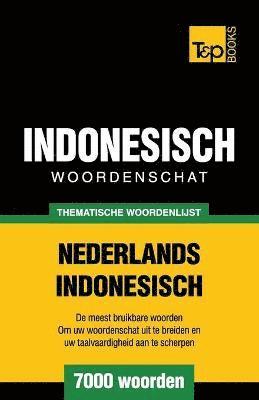 T&P BOOKS

INDONESISCH
WOORDENSCHAT

THEMATISCHE WOORDENLIJST

NEDERLANDS
INDONESISCH

De meest bruikbare woorden
Om uw woordenschat uit te breiden en
uw taalvaardigheid aan te scherpen

7000 woorden